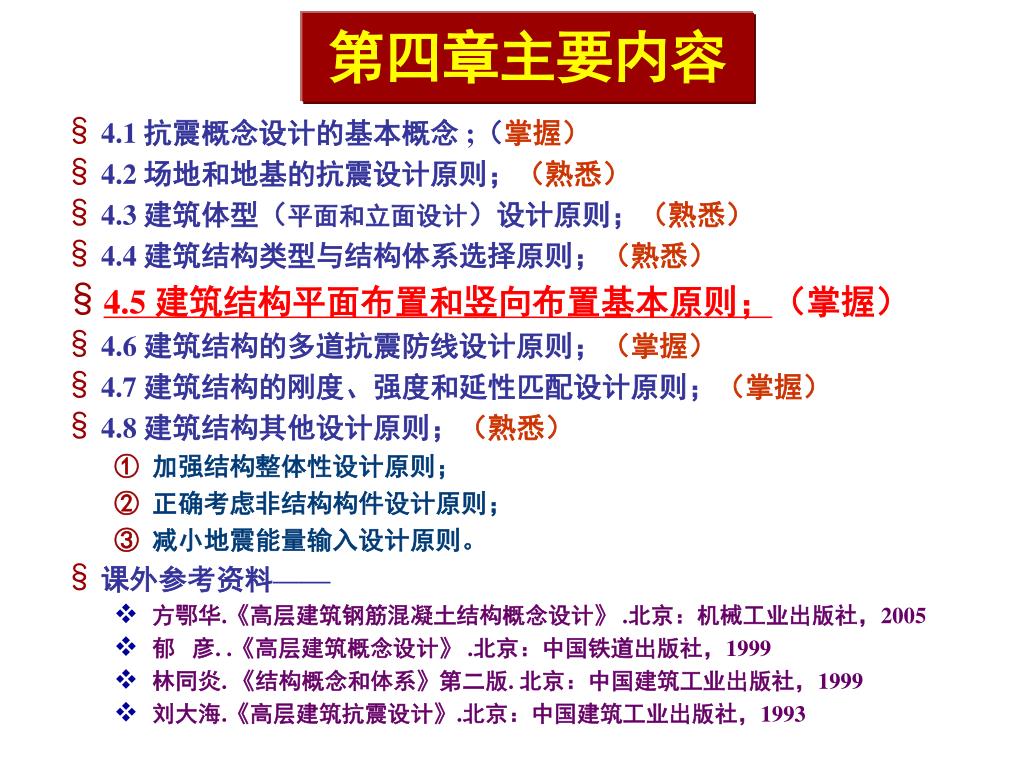 第四章主要内容

§ 4.1 抗震概念设计的基本概念 ;（掌握）
§ 4.2 场地和地基的抗震设计原则；（熟悉）
§ 4.3 建筑体型（平面和立面设计）设计原则；（熟悉）
§ 4.4 建筑结构类型与结构体系选择原则；（熟悉）
§ 4.5 建筑结构平面布置和竖向布置基本原则；（掌握）
§ 4.6 建筑结构的多道抗震防线设计原则；（掌握）
§ 4.7 建筑结构的刚度、强度和延性匹配设计原则；（掌握）
§ 4.8 建筑结构其他设计原则；（熟悉）
① 加强结构整体性设计原则；
② 正确考虑非结构构件设计原则；
③ 减小地震能量输入设计原则。
§ 课外参考资料——
❖ 方鄂华.《高层建筑钢筋混凝土结构概念设计》 .北京：机械工业出版社，2005
❖ 郁 彦. .《高层建筑概念设计》 .北京：中国铁道出版社，1999
❖ 林同炎. 《结构概念和体系》第二版. 北京：中国建筑工业出版社，1999
❖ 刘大海.《高层建筑抗震设计》.北京：中国建筑工业出版社，1993